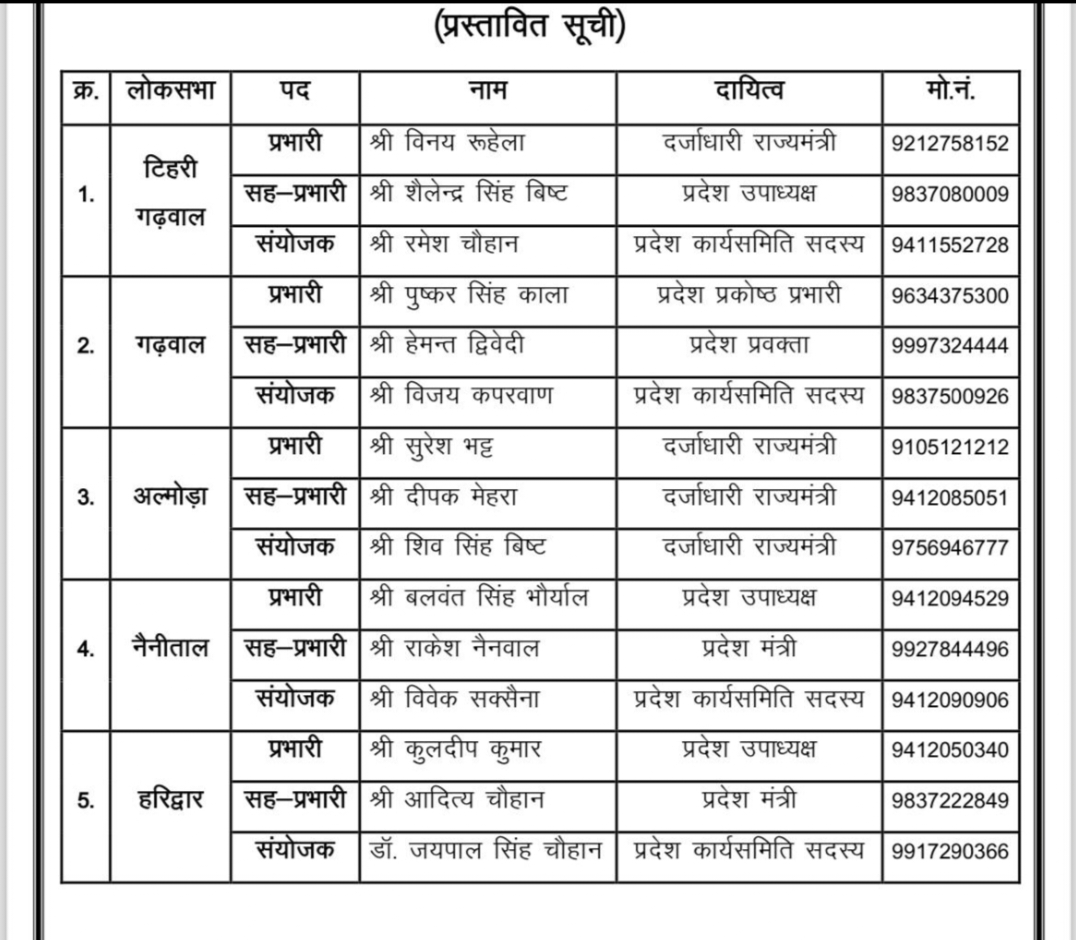 (प्रस्तावित सूची)

| क्र. | लोकसभा | पद | नाम | दायित्व | मो.नं. |
|---|---|---|---|---|---|
| 1. | टिहरी गढ़वाल | प्रभारी | श्री विनय रूहेला | दर्जाधारी राज्यमंत्री | 9212758152 |
| | | सह–प्रभारी | श्री शैलेन्द्र सिंह बिष्ट | प्रदेश उपाध्यक्ष | 9837080009 |
| | | संयोजक | श्री रमेश चौहान | प्रदेश कार्यसमिति सदस्य | 9411552728 |
| 2. | गढ़वाल | प्रभारी | श्री पुष्कर सिंह काला | प्रदेश प्रकोष्ठ प्रभारी | 9634375300 |
| | | सह–प्रभारी | श्री हेमन्त द्विवेदी | प्रदेश प्रवक्ता | 9997324444 |
| | | संयोजक | श्री विजय कपरवाण | प्रदेश कार्यसमिति सदस्य | 9837500926 |
| 3. | अल्मोड़ा | प्रभारी | श्री सुरेश भट्ट | दर्जाधारी राज्यमंत्री | 9105121212 |
| | | सह–प्रभारी | श्री दीपक मेहरा | दर्जाधारी राज्यमंत्री | 9412085051 |
| | | संयोजक | श्री शिव सिंह बिष्ट | दर्जाधारी राज्यमंत्री | 9756946777 |
| 4. | नैनीताल | प्रभारी | श्री बलवंत सिंह भौर्याल | प्रदेश उपाध्यक्ष | 9412094529 |
| | | सह–प्रभारी | श्री राकेश नैनवाल | प्रदेश मंत्री | 9927844496 |
| | | संयोजक | श्री विवेक सक्सैना | प्रदेश कार्यसमिति सदस्य | 9412090906 |
| 5. | हरिद्वार | प्रभारी | श्री कुलदीप कुमार | प्रदेश उपाध्यक्ष | 9412050340 |
| | | सह–प्रभारी | श्री आदित्य चौहान | प्रदेश मंत्री | 9837222849 |
| | | संयोजक | डॉ. जयपाल सिंह चौहान | प्रदेश कार्यसमिति सदस्य | 9917290366 |